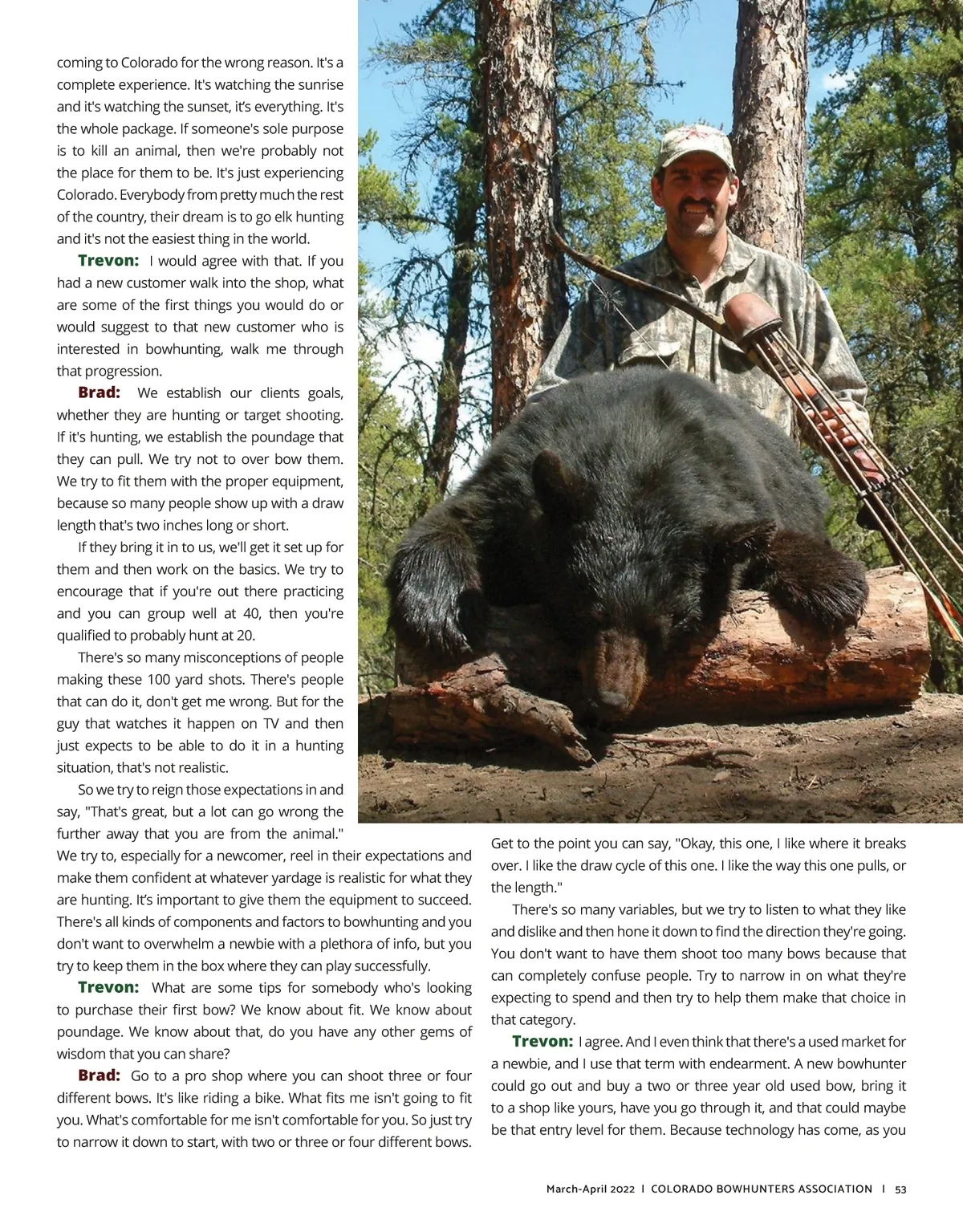 coming to Colorado for the wrong reason. It's a complete experience. It's watching the sunrise and it's watching the sunset, it's everything. It's the whole package. If someone's sole purpose is to kill an animal, then we're probably not the place for them to be. It's just experiencing Colorado. Everybody from pretty much the rest of the country, their dream is to go elk hunting and it's not the easiest thing in the world.

Trevon: I would agree with that. If you had a new customer walk into the shop, what are some of the first things you would do or would suggest to that new customer who is interested in bowhunting, walk me through that progression.

Brad: We establish our clients goals, whether they are hunting or target shooting. If it's hunting, we establish the poundage that they can pull. We try not to over bow them. We try to fit them with the proper equipment, because so many people show up with a draw length that's two inches long or short.

If they bring it in to us, we'll get it set up for them and then work on the basics. We try to encourage that if you're out there practicing and you can group well at 40, then you're qualified to probably hunt at 20.

There's so many misconceptions of people making these 100 yard shots. There's people that can do it, don't get me wrong. But for the guy that watches it happen on TV and then just expects to be able to do it in a hunting situation, that's not realistic.

So we try to reign those expectations in and say, "That's great, but a lot can go wrong the further away that you are from the animal." We try to, especially for a newcomer, reel in their expectations and make them confident at whatever yardage is realistic for what they are hunting. It's important to give them the equipment to succeed. There's all kinds of components and factors to bowhunting and you don't want to overwhelm a newbie with a plethora of info, but you try to keep them in the box where they can play successfully.

Trevon: What are some tips for somebody who's looking to purchase their first bow? We know about fit. We know about poundage. We know about that, do you have any other gems of wisdom that you can share?

Brad: Go to a pro shop where you can shoot three or four different bows. It's like riding a bike. What fits me isn't going to fit you. What's comfortable for me isn't comfortable for you. So just try to narrow it down to start, with two or three or four different bows. Get to the point you can say, "Okay, this one, I like where it breaks over. I like the draw cycle of this one. I like the way this one pulls, or the length."

There's so many variables, but we try to listen to what they like and dislike and then hone it down to find the direction they're going. You don't want to have them shoot too many bows because that can completely confuse people. Try to narrow in on what they're expecting to spend and then try to help them make that choice in that category.

Trevon: I agree. And I even think that there's a used market for a newbie, and I use that term with endearment. A new bowhunter could go out and buy a two or three year old used bow, bring it to a shop like yours, have you go through it, and that could maybe be that entry level for them. Because technology has come, as you

March-April 2022 I COLORADO BOWHUNTERS ASSOCIATION I 53